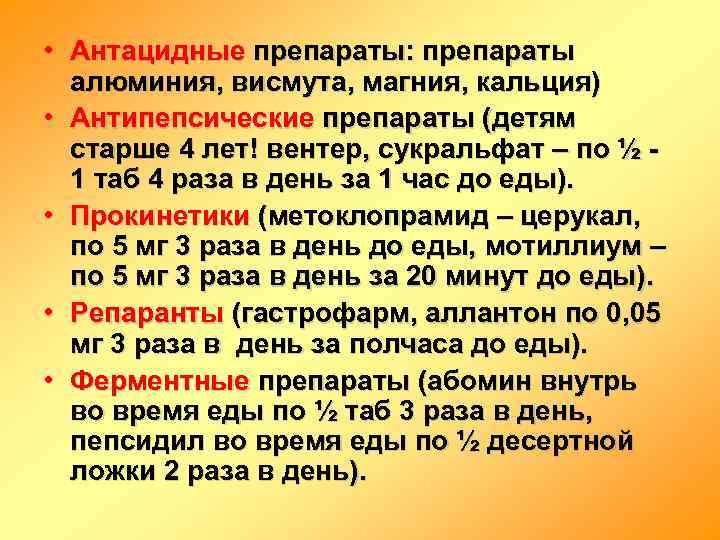 • Антацидные препараты: препараты алюминия, висмута, магния, кальция)

• Антипепсические препараты (детям старше 4 лет! вентер, сукральфат – по ½ - 1 таб 4 раза в день за 1 час до еды).

• Прокинетики (метоклопрамид – церукал, по 5 мг 3 раза в день до еды, мотиллиум – по 5 мг 3 раза в день за 20 минут до еды).

• Репаранты (гастрофарм, аллантон по 0,05 мг 3 раза в день за полчаса до еды).

• Ферментные препараты (абомин внутрь во время еды по ½ таб 3 раза в день, пепсидил во время еды по ½ десертной ложки 2 раза в день).